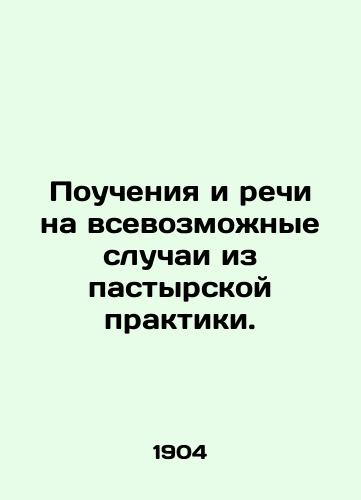 Поучения и речи на всевозможные случаи из пастырской практики.

1904